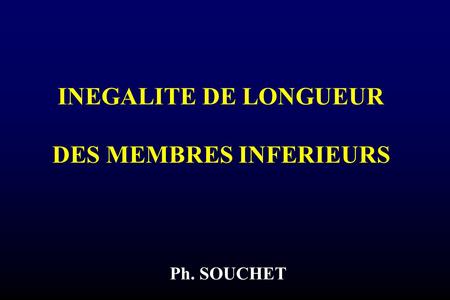 INEGALITE DE LONGUEUR

DES MEMBRES INFERIEURS

Ph. SOUCHET